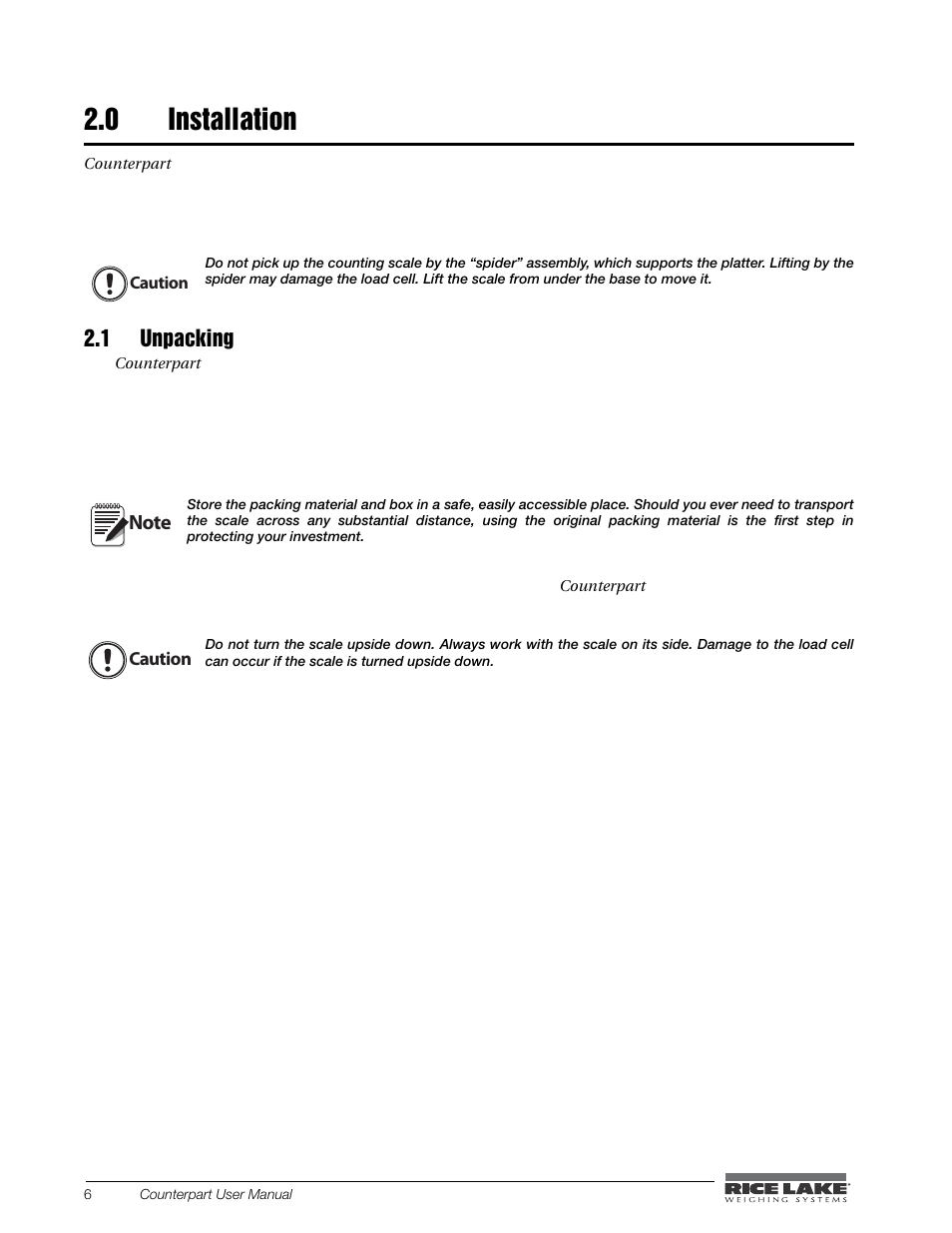 2.0 Installation

Counterpart

Caution

Do not pick up the counting scale by the “spider” assembly, which supports the platter. Lifting by the spider may damage the load cell. Lift the scale from under the base to move it.

2.1 Unpacking

Counterpart

Note

Store the packing material and box in a safe, easily accessible place. Should you ever need to transport the scale across any substantial distance, using the original packing material is the first step in protecting your investment.

Counterpart

Caution

Do not turn the scale upside down. Always work with the scale on its side. Damage to the load cell can occur if the scale is turned upside down.

6 Counterpart User Manual

RICE LAKE
WEIGHING SYSTEMS